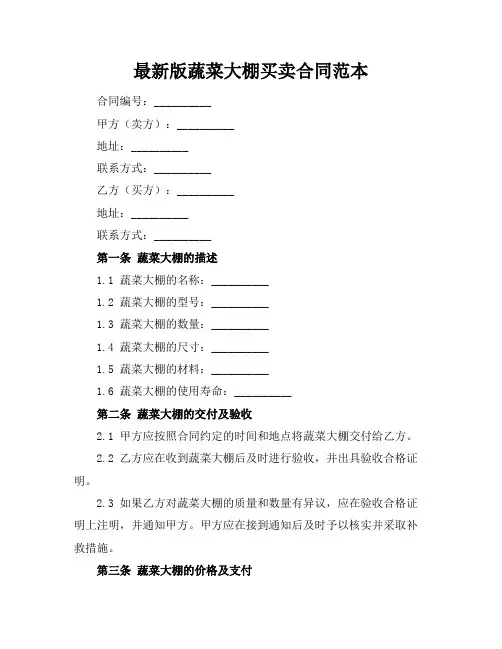 最新版蔬菜大棚买卖合同范本

合同编号：__________

甲方（卖方）：__________

地址：__________

联系方式：__________

乙方（买方）：__________

地址：__________

联系方式：__________

第一条 蔬菜大棚的描述

1.1 蔬菜大棚的名称：__________

1.2 蔬菜大棚的型号：__________

1.3 蔬菜大棚的数量：__________

1.4 蔬菜大棚的尺寸：__________

1.5 蔬菜大棚的材料：__________

1.6 蔬菜大棚的使用寿命：__________

第二条 蔬菜大棚的交付及验收

2.1 甲方应按照合同约定的时间和地点将蔬菜大棚交付给乙方。

2.2 乙方应在收到蔬菜大棚后及时进行验收，并出具验收合格证明。

2.3 如果乙方对蔬菜大棚的质量和数量有异议，应在验收合格证明上注明，并通知甲方。甲方应在接到通知后及时予以核实并采取补救措施。

第三条 蔬菜大棚的价格及支付